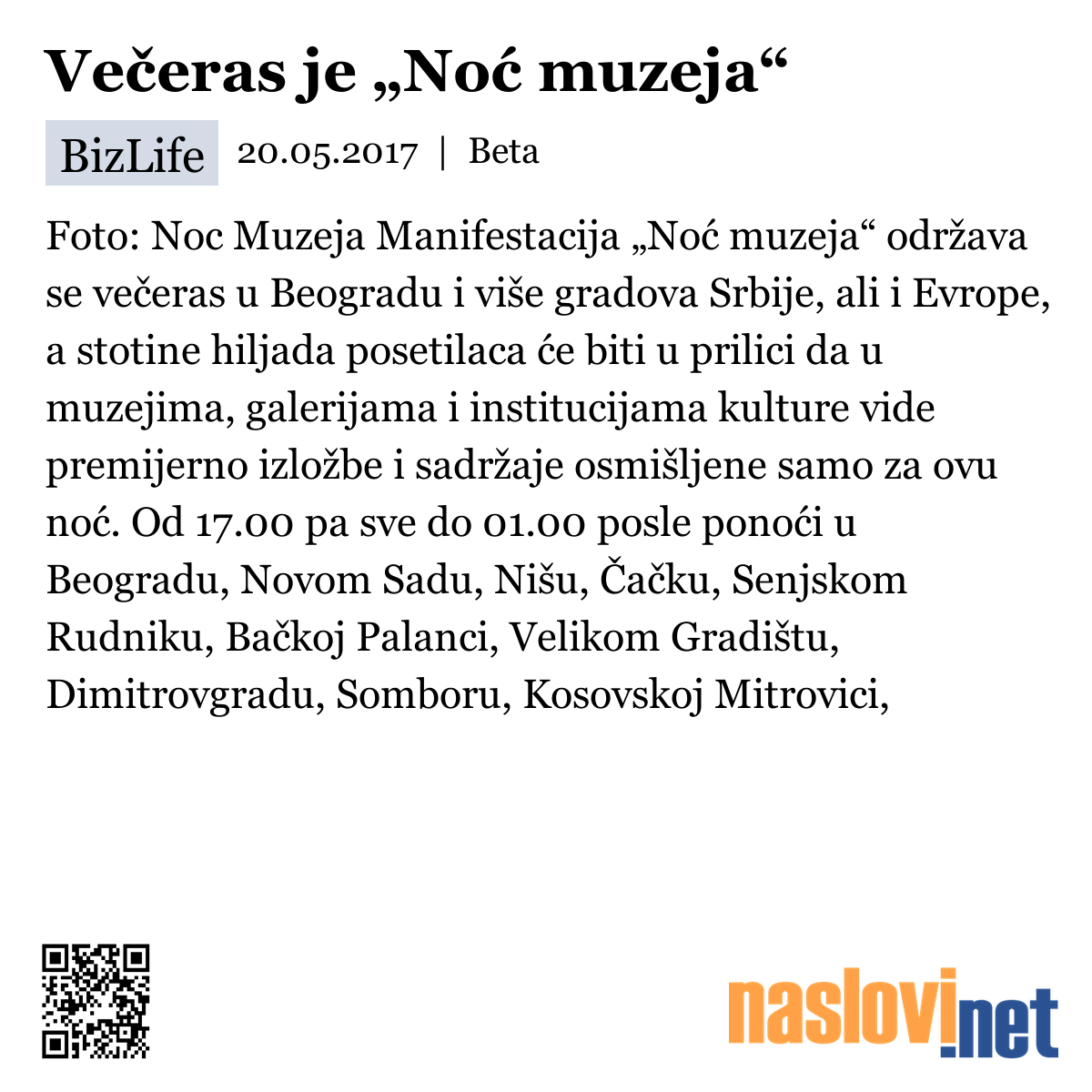 Večeras je „Noć muzeja“

BizLife 20.05.2017 | Beta

Foto: Noc Muzeja Manifestacija „Noć muzeja“ održava se večeras u Beogradu i više gradova Srbije, ali i Evrope, a stotine hiljada posetilaca će biti u prilici da u muzejima, galerijama i institucijama kulture vide premijerno izložbe i sadržaje osmišljene samo za ovu noć. Od 17.00 pa sve do 01.00 posle ponoći u Beogradu, Novom Sadu, Nišu, Čačku, Senjskom Rudniku, Bačkoj Palanci, Velikom Gradištu, Dimitrovgradu, Somboru, Kosovskoj Mitrovici,

naslovi.net